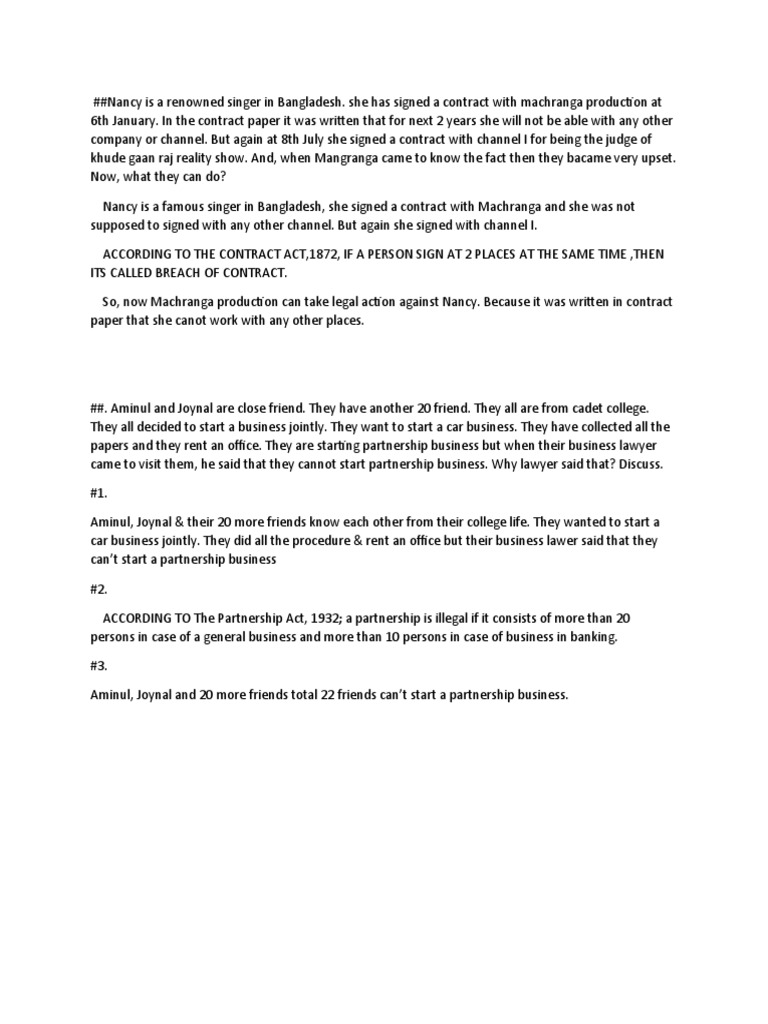 ##Nancy is a renowned singer in Bangladesh. she has signed a contract with machranga production at 6th January. In the contract paper it was written that for next 2 years she will not be able with any other company or channel. But again at 8th July she signed a contract with channel I for being the judge of khude gaan raj reality show. And, when Mangranga came to know the fact then they bacame very upset. Now, what they can do?

Nancy is a famous singer in Bangladesh, she signed a contract with Machranga and she was not supposed to signed with any other channel. But again she signed with channel I.

ACCORDING TO THE CONTRACT ACT,1872, IF A PERSON SIGN AT 2 PLACES AT THE SAME TIME ,THEN ITS CALLED BREACH OF CONTRACT.

So, now Machranga production can take legal action against Nancy. Because it was written in contract paper that she canot work with any other places.

##. Aminul and Joynal are close friend. They have another 20 friend. They all are from cadet college. They all decided to start a business jointly. They want to start a car business. They have collected all the papers and they rent an office. They are starting partnership business but when their business lawyer came to visit them, he said that they cannot start partnership business. Why lawyer said that? Discuss.

#1.

Aminul, Joynal & their 20 more friends know each other from their college life. They wanted to start a car business jointly. They did all the procedure & rent an office but their business lawer said that they can't start a partnership business

#2.

ACCORDING TO The Partnership Act, 1932; a partnership is illegal if it consists of more than 20 persons in case of a general business and more than 10 persons in case of business in banking.

#3.

Aminul, Joynal and 20 more friends total 22 friends can't start a partnership business.